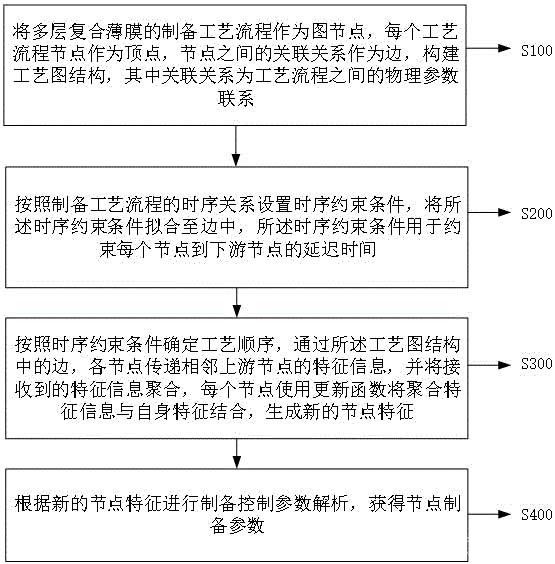 将多层复合薄膜的制备工艺流程作为图节点，每个工艺流程节点作为顶点，节点之间的关联关系作为边，构建工艺图结构，其中关联关系为工艺流程之间的物理参数联系

S100

按照制备工艺流程的时序关系设置时序约束条件，将所述时序约束条件拟合至边中，所述时序约束条件用于约束每个节点到下游节点的延迟时间

S200

按照时序约束条件确定工艺顺序，通过所述工艺图结构中的边，各节点传递相邻上游节点的特征信息，并将接收到的特征信息聚合，每个节点使用更新函数将聚合特征信息与自身特征结合，生成新的节点特征

S300

根据新的节点特征进行制备控制参数解析，获得节点制备参数

S400